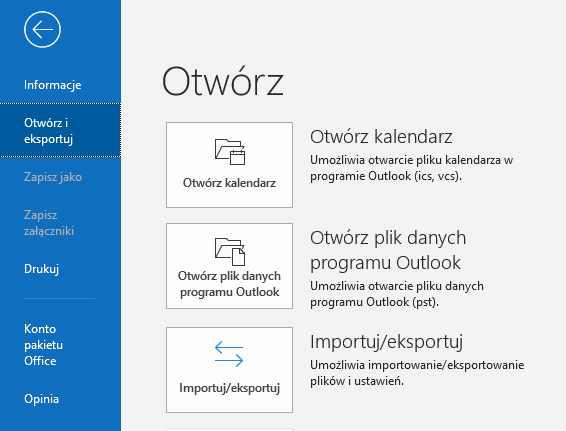 Informacje

Otwórz i eksportuj

Zapisz jako

Zapisz załączniki

Drukuj

Konto pakietu Office

Opinia

Otwórz

Otwórz kalendarz

Otwórz kalendarz

Umożliwia otwarcie pliku kalendarza w programie Outlook (ics, vcs).

Otwórz plik danych programu Outlook

Otwórz plik danych programu Outlook

Umożliwia otwarcie pliku danych programu Outlook (pst).

Importuj/eksportuj

Importuj/eksportuj

Umożliwia importowanie/eksportowanie plików i ustawień.